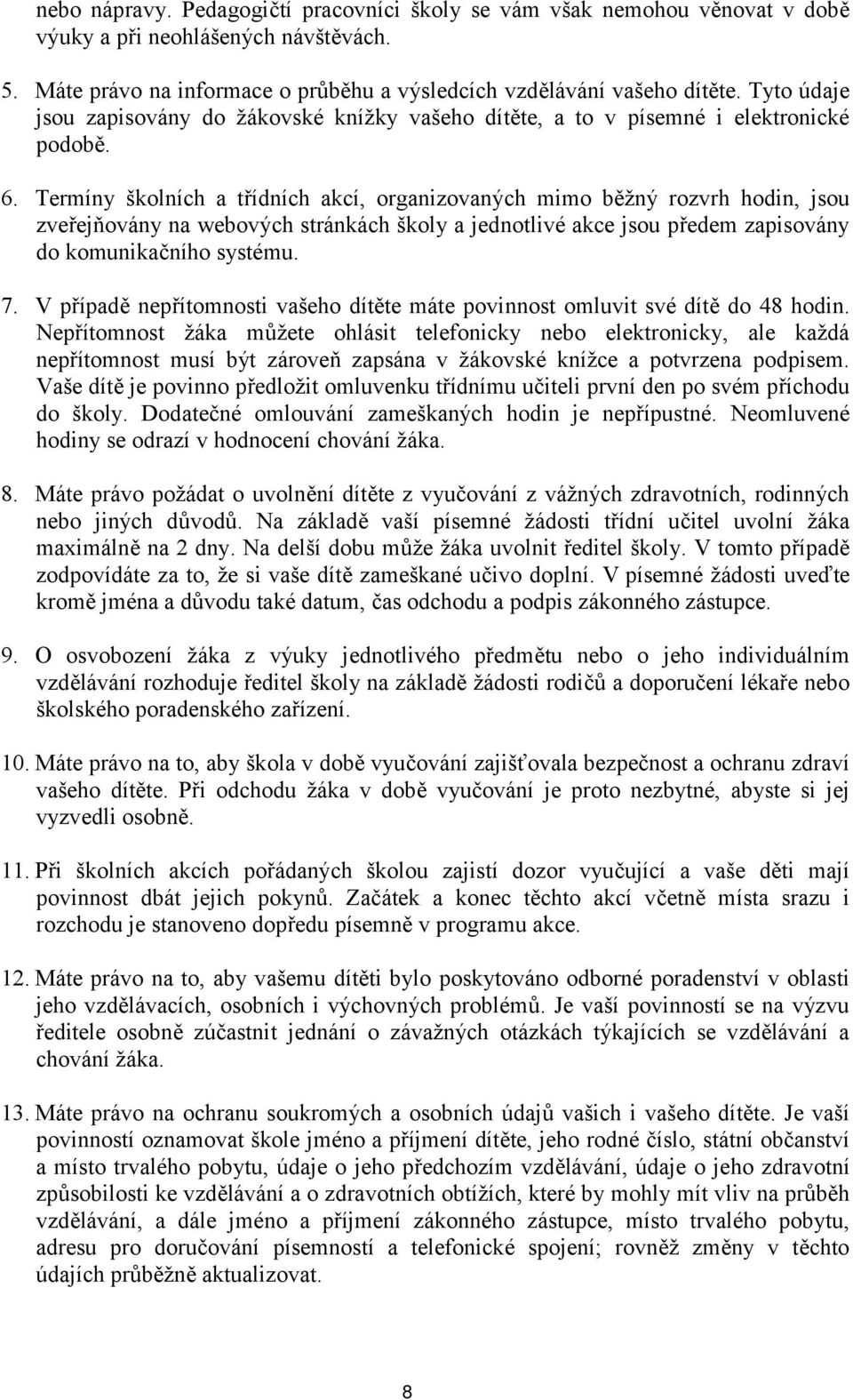 nebo nápravy. Pedagogičtí pracovníci školy se vám však nemohou věnovat v době výuky a při neohlášených návštěvách.

5. Máte právo na informace o průběhu a výsledcích vzdělávání vašeho dítěte. Tyto údaje jsou zapisovány do žákovské knížky vašeho dítěte, a to v písemné i elektronické podobě.

6. Termíny školních a třídních akcí, organizovaných mimo běžný rozvrh hodin, jsou zveřejňovány na webových stránkách školy a jednotlivé akce jsou předem zapisovány do komunikačního systému.

7. V případě nepřítomnosti vašeho dítěte máte povinnost omluvit své dítě do 48 hodin. Nepřítomnost žáka můžete ohlásit telefonicky nebo elektronicky, ale každá nepřítomnost musí být zároveň zapsána v žákovské knížce a potvrzena podpisem. Vaše dítě je povinno předložit omluvenku třídnímu učiteli první den po svém příchodu do školy. Dodatečné omlouvání zameškaných hodin je nepřípustné. Neomluvené hodiny se odrazí v hodnocení chování žáka.

8. Máte právo požádat o uvolnění dítěte z vyučování z vážných zdravotních, rodinných nebo jiných důvodů. Na základě vaší písemné žádosti třídní učitel uvolní žáka maximálně na 2 dny. Na delší dobu může žáka uvolnit ředitel školy. V tomto případě zodpovídáte za to, že si vaše dítě zameškané učivo doplní. V písemné žádosti uveďte kromě jména a důvodu také datum, čas odchodu a podpis zákonného zástupce.

9. O osvobození žáka z výuky jednotlivého předmětu nebo o jeho individuálním vzdělávání rozhoduje ředitel školy na základě žádosti rodičů a doporučení lékaře nebo školského poradenského zařízení.

10. Máte právo na to, aby škola v době vyučování zajišťovala bezpečnost a ochranu zdraví vašeho dítěte. Při odchodu žáka v době vyučování je proto nezbytné, abyste si jej vyzvedli osobně.

11. Při školních akcích pořádaných školou zajistí dozor vyučující a vaše děti mají povinnost dbát jejich pokynů. Začátek a konec těchto akcí včetně místa srazu i rozchodu je stanoveno dopředu písemně v programu akce.

12. Máte právo na to, aby vašemu dítěti bylo poskytováno odborné poradenství v oblasti jeho vzdělávacích, osobních i výchovných problémů. Je vaší povinností se na výzvu ředitele osobně zúčastnit jednání o závažných otázkách týkajících se vzdělávání a chování žáka.

13. Máte právo na ochranu soukromých a osobních údajů vašich i vašeho dítěte. Je vaší povinností oznamovat škole jméno a příjmení dítěte, jeho rodné číslo, státní občanství a místo trvalého pobytu, údaje o jeho předchozím vzdělávání, údaje o jeho zdravotní způsobilosti ke vzdělávání a o zdravotních obtížích, které by mohly mít vliv na průběh vzdělávání, a dále jméno a příjmení zákonného zástupce, místo trvalého pobytu, adresu pro doručování písemností a telefonické spojení; rovněž změny v těchto údajích průběžně aktualizovat.

8